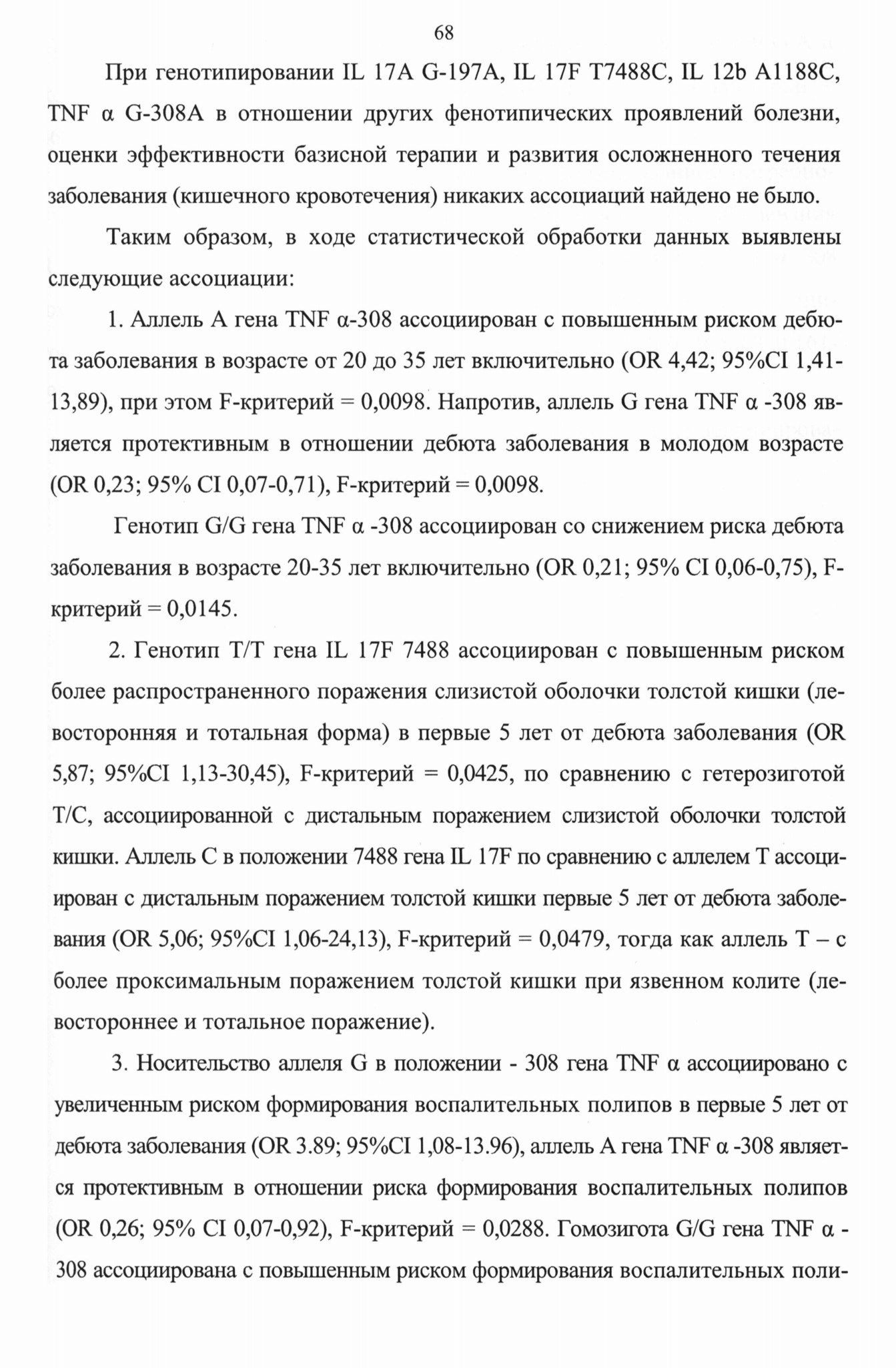 68

При генотипировании IL 17A G-197A, IL 17F T7488C, IL 12b A1188C, TNF α G-308A в отношении других фенотипических проявлений болезни, оценки эффективности базисной терапии и развития осложненного течения заболевания (кишечного кровотечения) никаких ассоциаций найдено не было.

Таким образом, в ходе статистической обработки данных выявлены следующие ассоциации:

1. Аллель A гена TNF α-308 ассоциирован с повышенным риском дебюта заболевания в возрасте от 20 до 35 лет включительно (OR 4,42; 95%CI 1,41-13,89), при этом F-критерий = 0,0098. Напротив, аллель G гена TNF α -308 является протективным в отношении дебюта заболевания в молодом возрасте (OR 0,23; 95% CI 0,07-0,71), F-критерий = 0,0098.

Генотип G/G гена TNF α -308 ассоциирован со снижением риска дебюта заболевания в возрасте 20-35 лет включительно (OR 0,21; 95% CI 0,06-0,75), F-критерий = 0,0145.

2. Генотип T/T гена IL 17F 7488 ассоциирован с повышенным риском более распространенного поражения слизистой оболочки толстой кишки (левосторонняя и тотальная форма) в первые 5 лет от дебюта заболевания (OR 5,87; 95%CI 1,13-30,45), F-критерий = 0,0425, по сравнению с гетерозиготой T/C, ассоциированной с дистальным поражением слизистой оболочки толстой кишки. Аллель C в положении 7488 гена IL 17F по сравнению с аллелем T ассоциирован с дистальным поражением толстой кишки первые 5 лет от дебюта заболевания (OR 5,06; 95%CI 1,06-24,13), F-критерий = 0,0479, тогда как аллель T – с более проксимальным поражением толстой кишки при язвенном колите (левостороннее и тотальное поражение).

3. Носительство аллеля G в положении - 308 гена TNF α ассоциировано с увеличенным риском формирования воспалительных полипов в первые 5 лет от дебюта заболевания (OR 3.89; 95%CI 1,08-13.96), аллель A гена TNF α -308 является протективным в отношении риска формирования воспалительных полипов (OR 0,26; 95% CI 0,07-0,92), F-критерий = 0,0288. Гомозигота G/G гена TNF α -308 ассоциирована с повышенным риском формирования воспалительных поли-